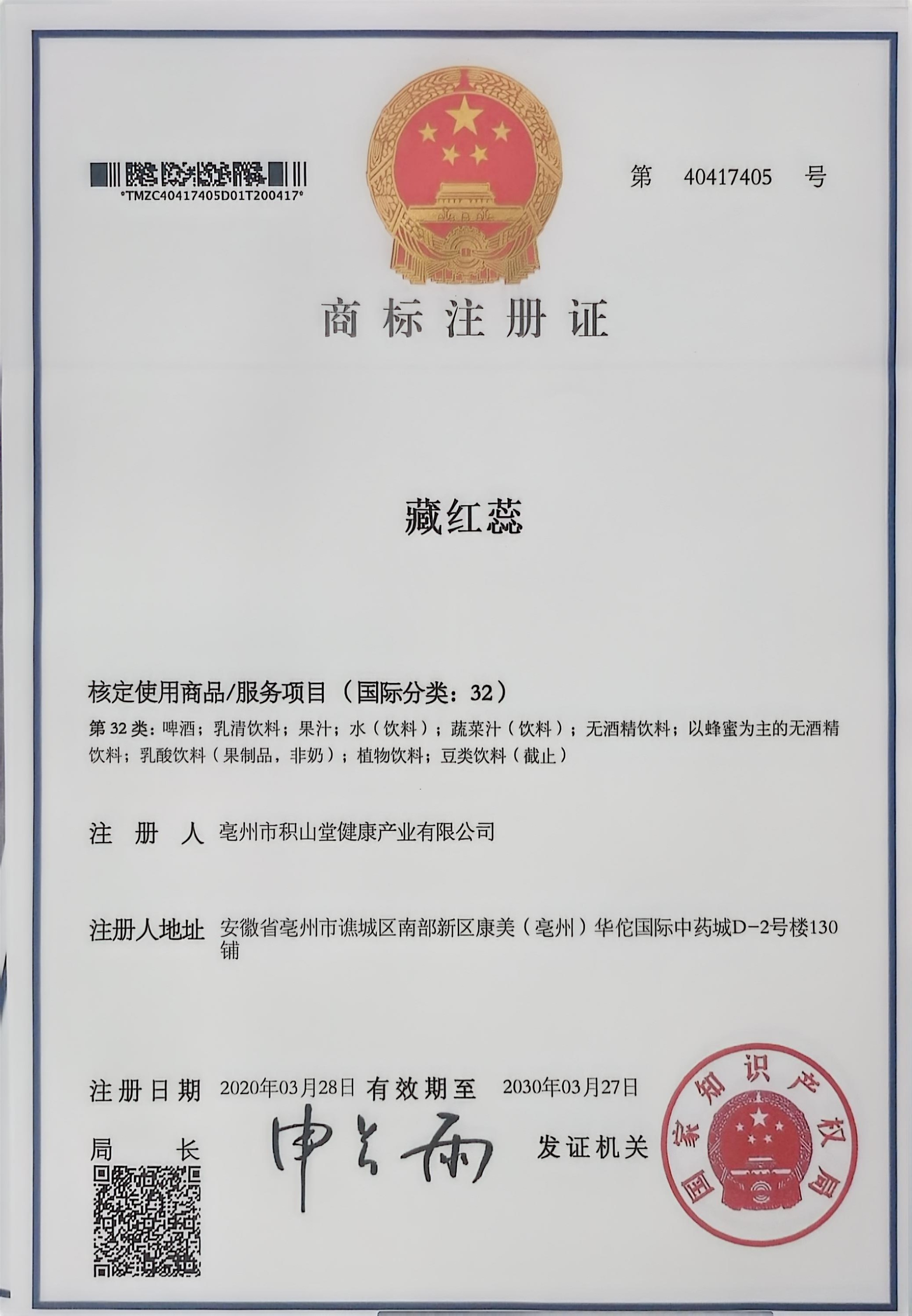 °TMZC40417405D01T200417°

第 40417405 号

商标注册证

藏红蕊

核定使用商品/服务项目（国际分类：32）
第 32 类：啤酒；乳清饮料；果汁；水（饮料）；蔬菜汁（饮料）；无酒精饮料；以蜂蜜为主的无酒精饮料；乳酸饮料（果制品，非奶）；植物饮料；豆类饮料（截止）

注册人 亳州市积山堂健康产业有限公司

注册人地址 安徽省亳州市谯城区南部新区康美（亳州）华佗国际中药城D-2号楼130铺

注册日期 2020年03月28日 有效期至 2030年03月27日

局长 申长雨

发证机关

国家知识产权局